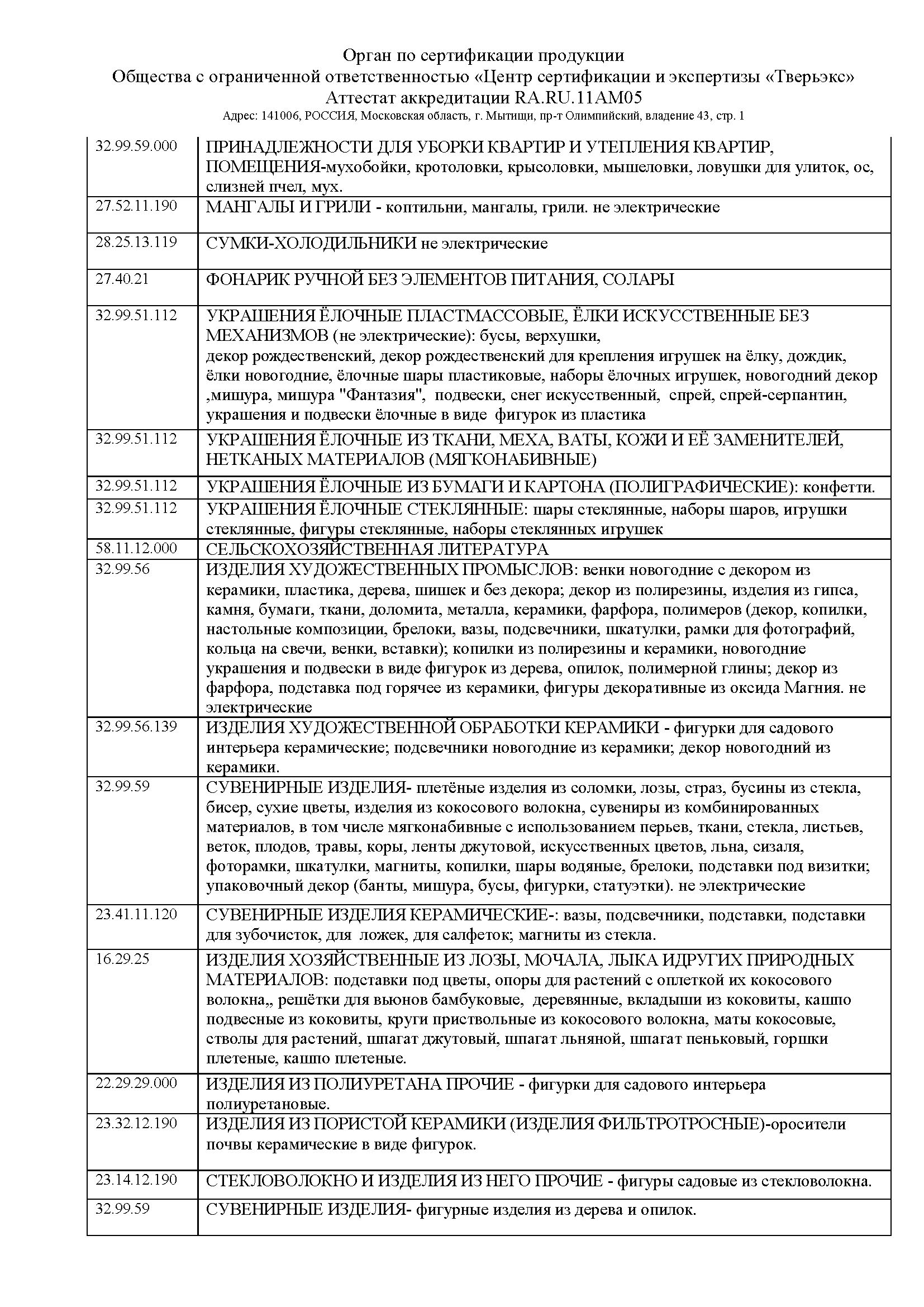 Орган по сертификации продукции
Общества с ограниченной ответственностью «Центр сертификации и экспертизы «Тверьэкс»
Аттестат аккредитации RA.RU.11АМ05
Адрес: 141006, РОССИЯ, Московская область, г. Мытищи, пр-т Олимпийский, владение 43, стр. 1

| | |
|---|---|
| 32.99.59.000 | ПРИНАДЛЕЖНОСТИ ДЛЯ УБОРКИ КВАРТИР И УТЕПЛЕНИЯ КВАРТИР, ПОМЕЩЕНИЯ-мухобойки, кротоловки, крысоловки, мышеловки, ловушки для улиток, ос, слизней пчел, мух. |
| 27.52.11.190 | МАНГАЛЫ И ГРИЛИ - коптильни, мангалы, грили. не электрические |
| 28.25.13.119 | СУМКИ-ХОЛОДИЛЬНИКИ не электрические |
| 27.40.21 | ФОНАРИК РУЧНОЙ БЕЗ ЭЛЕМЕНТОВ ПИТАНИЯ, СОЛАРЫ |
| 32.99.51.112 | УКРАШЕНИЯ ЁЛОЧНЫЕ ПЛАСТМАССОВЫЕ, ЁЛКИ ИСКУССТВЕННЫЕ БЕЗ МЕХАНИЗМОВ (не электрические): бусы, верхушки, декор рождественский, декор рождественский для крепления игрушек на ёлку, дождик, ёлки новогодние, ёлочные шары пластиковые, наборы ёлочных игрушек, новогодний декор ,мишура, мишура "Фантазия", подвески, снег искусственный, спрей, спрей-серпантин, украшения и подвески ёлочные в виде фигурок из пластика |
| 32.99.51.112 | УКРАШЕНИЯ ЁЛОЧНЫЕ ИЗ ТКАНИ, МЕХА, ВАТЫ, КОЖИ И ЕЁ ЗАМЕНИТЕЛЕЙ, НЕТКАНЫХ МАТЕРИАЛОВ (МЯГКОНАБИВНЫЕ) |
| 32.99.51.112 | УКРАШЕНИЯ ЁЛОЧНЫЕ ИЗ БУМАГИ И КАРТОНА (ПОЛИГРАФИЧЕСКИЕ): конфетти. |
| 32.99.51.112 | УКРАШЕНИЯ ЁЛОЧНЫЕ СТЕКЛЯННЫЕ: шары стеклянные, наборы шаров, игрушки стеклянные, фигуры стеклянные, наборы стеклянных игрушек |
| 58.11.12.000 | СЕЛЬСКОХОЗЯЙСТВЕННАЯ ЛИТЕРАТУРА |
| 32.99.56 | ИЗДЕЛИЯ ХУДОЖЕСТВЕННЫХ ПРОМЫСЛОВ: венки новогодние с декором из керамики, пластика, дерева, шишек и без декора; декор из полирезины, изделия из гипса, камня, бумаги, ткани, доломита, металла, керамики, фарфора, полимеров (декор, копилки, настольные композиции, брелоки, вазы, подсвечники, шкатулки, рамки для фотографий, кольца на свечи, венки, вставки); копилки из полирезины и керамики, новогодние украшения и подвески в виде фигурок из дерева, опилок, полимерной глины; декор из фарфора, подставка под горячее из керамики, фигуры декоративные из оксида Магния. не электрические |
| 32.99.56.139 | ИЗДЕЛИЯ ХУДОЖЕСТВЕННОЙ ОБРАБОТКИ КЕРАМИКИ - фигурки для садового интерьера керамические; подсвечники новогодние из керамики; декор новогодний из керамики. |
| 32.99.59 | СУВЕНИРНЫЕ ИЗДЕЛИЯ- плетёные изделия из соломки, лозы, страз, бусины из стекла, бисер, сухие цветы, изделия из кокосового волокна, сувениры из комбинированных материалов, в том числе мягконабивные с использованием перьев, ткани, стекла, листьев, веток, плодов, травы, коры, ленты джутовой, искусственных цветов, льна, сизаля, фоторамки, шкатулки, магниты, копилки, шары водяные, брелоки, подставки под визитки; упаковочный декор (банты, мишура, бусы, фигурки, статуэтки). не электрические |
| 23.41.11.120 | СУВЕНИРНЫЕ ИЗДЕЛИЯ КЕРАМИЧЕСКИЕ-: вазы, подсвечники, подставки, подставки для зубочисток, для ложек, для салфеток; магниты из стекла. |
| 16.29.25 | ИЗДЕЛИЯ ХОЗЯЙСТВЕННЫЕ ИЗ ЛОЗЫ, МОЧАЛА, ЛЫКА ИДРУГИХ ПРИРОДНЫХ МАТЕРИАЛОВ: подставки под цветы, опоры для растений с оплеткой их кокосового волокна,, решётки для вьюнов бамбуковые, деревянные, вкладыши из коковиты, кашпо подвесные из коковиты, круги приствольные из кокосового волокна, маты кокосовые, стволы для растений, шпагат джутовый, шпагат льняной, шпагат пеньковый, горшки плетеные, кашпо плетеные. |
| 22.29.29.000 | ИЗДЕЛИЯ ИЗ ПОЛИУРЕТАНА ПРОЧИЕ - фигурки для садового интерьера полиуретановые. |
| 23.32.12.190 | ИЗДЕЛИЯ ИЗ ПОРИСТОЙ КЕРАМИКИ (ИЗДЕЛИЯ ФИЛЬТРОТРОСНЫЕ)-оросители почвы керамические в виде фигурок. |
| 23.14.12.190 | СТЕКЛОВОЛОКНО И ИЗДЕЛИЯ ИЗ НЕГО ПРОЧИЕ - фигуры садовые из стекловолокна. |
| 32.99.59 | СУВЕНИРНЫЕ ИЗДЕЛИЯ- фигурные изделия из дерева и опилок. |